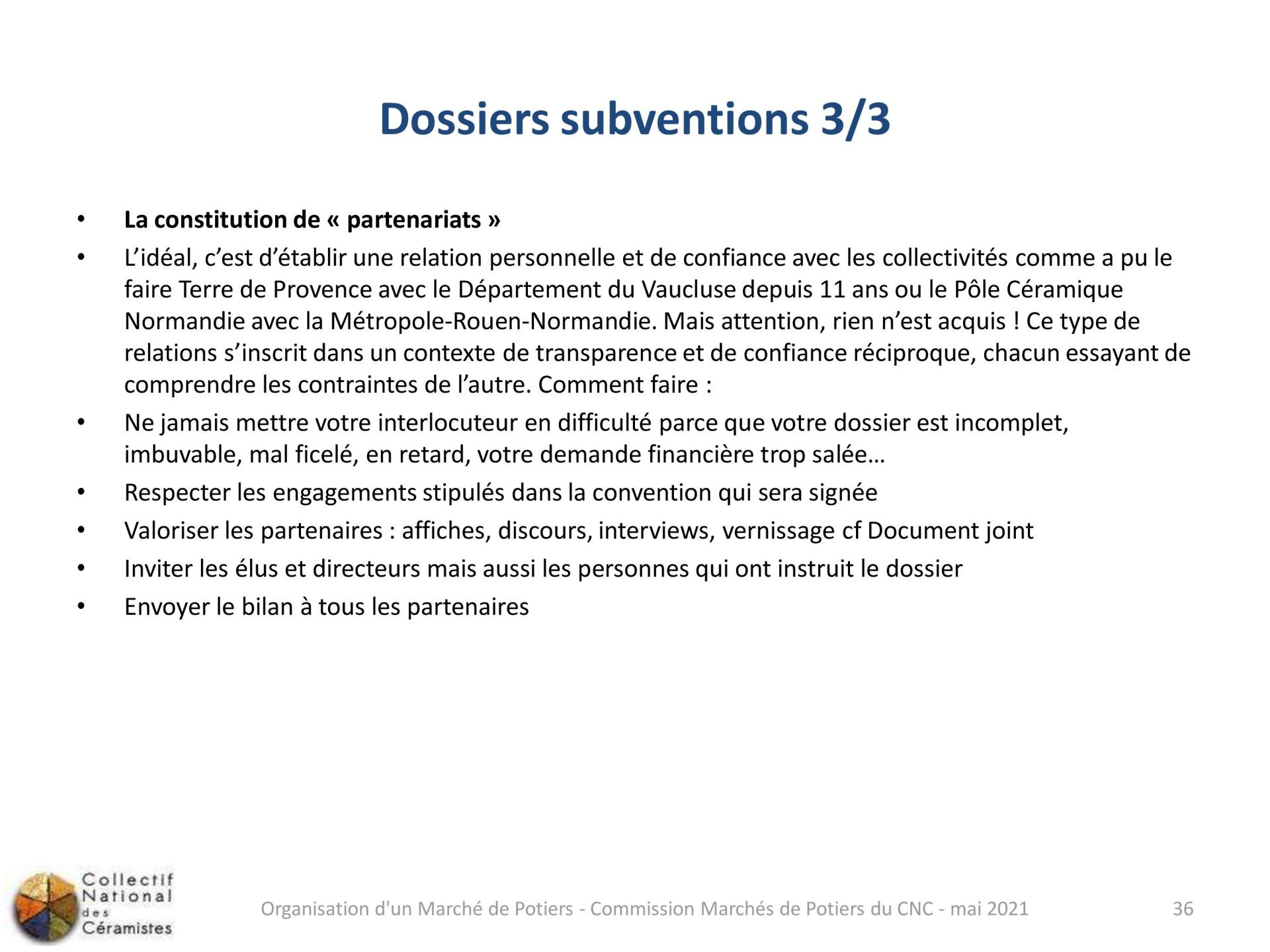 Dossiers subventions 3/3

• La constitution de « partenariats »
• L'idéal, c'est d'établir une relation personnelle et de confiance avec les collectivités comme a pu le faire Terre de Provence avec le Département du Vaucluse depuis 11 ans ou le Pôle Céramique Normandie avec la Métropole-Rouen-Normandie. Mais attention, rien n'est acquis ! Ce type de relations s'inscrit dans un contexte de transparence et de confiance réciproque, chacun essayant de comprendre les contraintes de l'autre. Comment faire :
• Ne jamais mettre votre interlocuteur en difficulté parce que votre dossier est incomplet, imbuvable, mal ficelé, en retard, votre demande financière trop salée…
• Respecter les engagements stipulés dans la convention qui sera signée
• Valoriser les partenaires : affiches, discours, interviews, vernissage cf Document joint
• Inviter les élus et directeurs mais aussi les personnes qui ont instruit le dossier
• Envoyer le bilan à tous les partenaires

Collectif National des Céramistes

Organisation d'un Marché de Potiers - Commission Marchés de Potiers du CNC - mai 2021

36